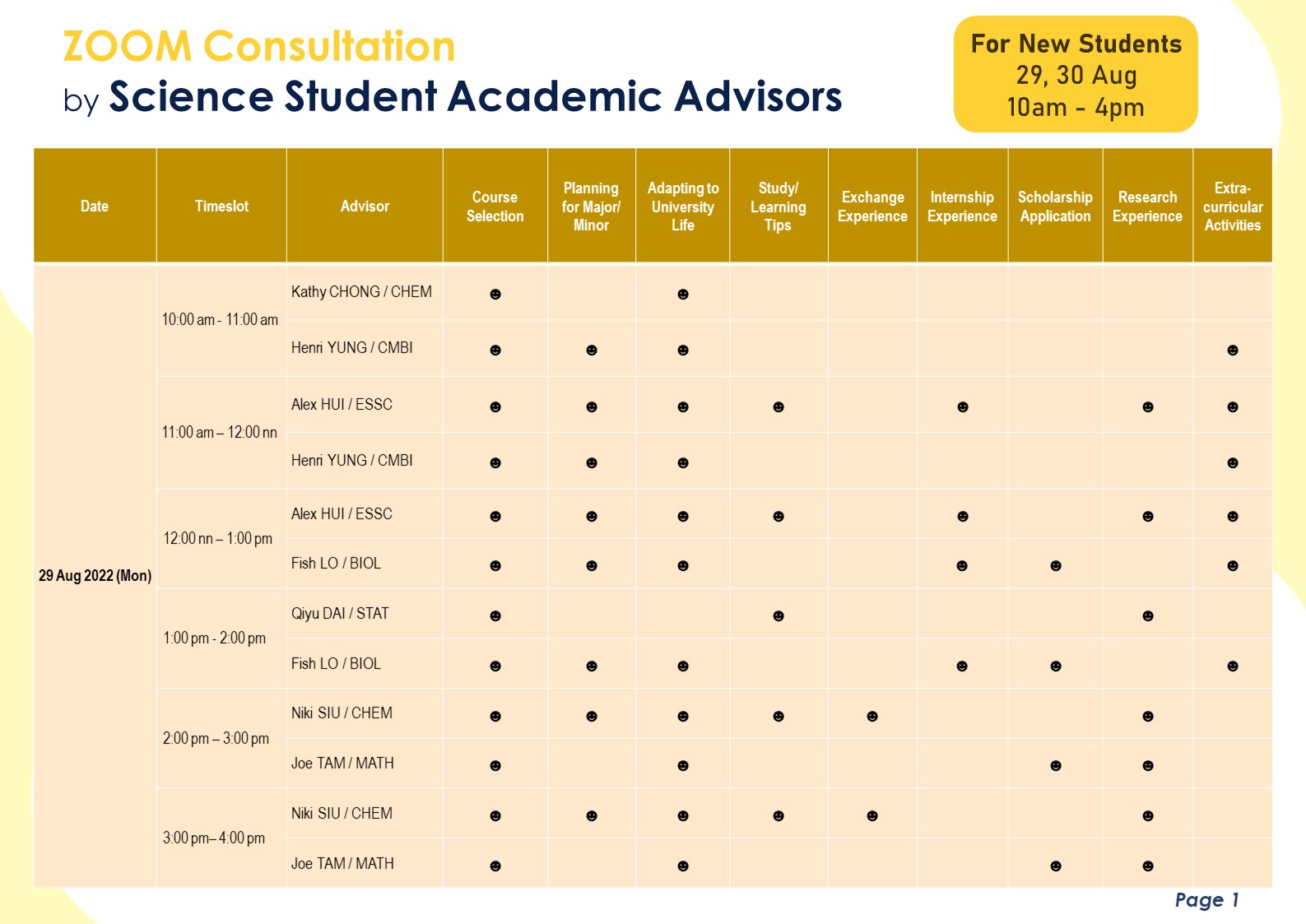 ZOOM Consultation
by Science Student Academic Advisors

For New Students
29, 30 Aug
10am - 4pm

| Date | Timeslot | Advisor | Course Selection | Planning for Major/ Minor | Adapting to University Life | Study/ Learning Tips | Exchange Experience | Internship Experience | Scholarship Application | Research Experience | Extra-curricular Activities |
|---|---|---|---|---|---|---|---|---|---|---|---|
| 29 Aug 2022 (Mon) | 10:00 am - 11:00 am | Kathy CHONG / CHEM | ☻ | | ☻ | | | | | | |
| | | Henri YUNG / CMBI | ☻ | ☻ | ☻ | | | | | | ☻ |
| | 11:00 am – 12:00 nn | Alex HUI / ESSC | ☻ | ☻ | ☻ | ☻ | | ☻ | | ☻ | ☻ |
| | | Henri YUNG / CMBI | ☻ | ☻ | ☻ | | | | | | ☻ |
| | 12:00 nn – 1:00 pm | Alex HUI / ESSC | ☻ | ☻ | ☻ | ☻ | | ☻ | | ☻ | ☻ |
| | | Fish LO / BIOL | ☻ | ☻ | ☻ | | | ☻ | ☻ | | ☻ |
| | 1:00 pm - 2:00 pm | Qiyu DAI / STAT | ☻ | | | ☻ | | | | ☻ | |
| | | Fish LO / BIOL | ☻ | ☻ | ☻ | | | ☻ | ☻ | | ☻ |
| | 2:00 pm – 3:00 pm | Niki SIU / CHEM | ☻ | ☻ | ☻ | ☻ | ☻ | | | ☻ | |
| | | Joe TAM / MATH | ☻ | | ☻ | | | | ☻ | ☻ | |
| | 3:00 pm– 4:00 pm | Niki SIU / CHEM | ☻ | ☻ | ☻ | ☻ | ☻ | | | ☻ | |
| | | Joe TAM / MATH | ☻ | | ☻ | | | | ☻ | ☻ | |

Page 1